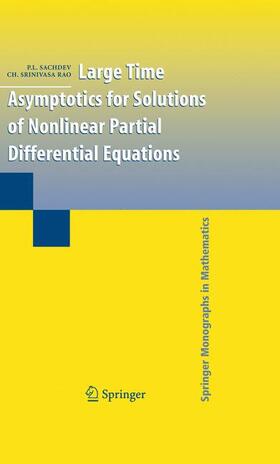 P.L. SACHDEV
CH. SRINIVASA RAO

Large Time Asymptotics for Solutions of Nonlinear Partial Differential Equations

Springer Monographs in Mathematics

Springer